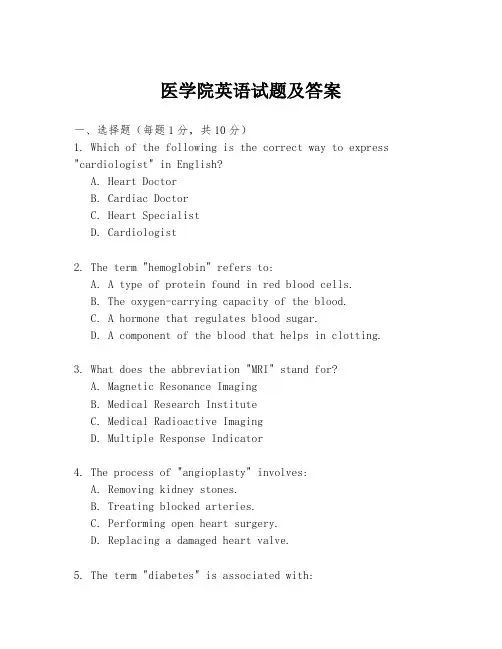 医学院英语试题及答案

一、选择题（每题1分，共10分）

1. Which of the following is the correct way to express "cardiologist" in English?
A. Heart Doctor
B. Cardiac Doctor
C. Heart Specialist
D. Cardiologist

2. The term "hemoglobin" refers to:
A. A type of protein found in red blood cells.
B. The oxygen-carrying capacity of the blood.
C. A hormone that regulates blood sugar.
D. A component of the blood that helps in clotting.

3. What does the abbreviation "MRI" stand for?
A. Magnetic Resonance Imaging
B. Medical Research Institute
C. Medical Radioactive Imaging
D. Multiple Response Indicator

4. The process of "angioplasty" involves:
A. Removing kidney stones.
B. Treating blocked arteries.
C. Performing open heart surgery.
D. Replacing a damaged heart valve.

5. The term "diabetes" is associated with: